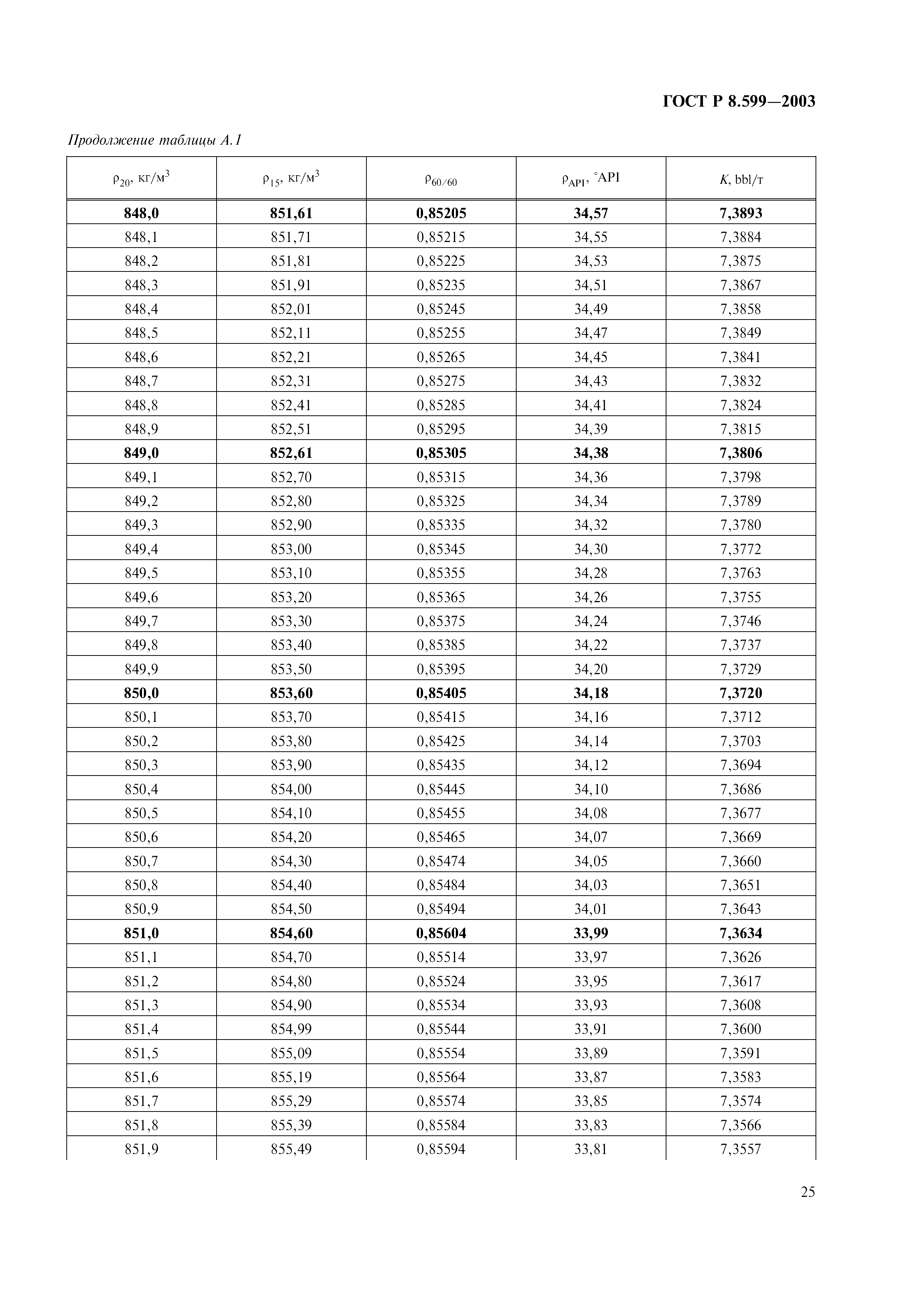 ГОСТ Р 8.599—2003

Продолжение таблицы А.1

| $\rho_{20}$, кг/м$^3$ | $\rho_{15}$, кг/м$^3$ | $\rho_{60/60}$ | $\rho_{API}$, °API | $K$, bbl/т |
|---|---|---|---|---|
| **848,0** | **851,61** | **0,85205** | **34,57** | **7,3893** |
| 848,1 | 851,71 | 0,85215 | 34,55 | 7,3884 |
| 848,2 | 851,81 | 0,85225 | 34,53 | 7,3875 |
| 848,3 | 851,91 | 0,85235 | 34,51 | 7,3867 |
| 848,4 | 852,01 | 0,85245 | 34,49 | 7,3858 |
| 848,5 | 852,11 | 0,85255 | 34,47 | 7,3849 |
| 848,6 | 852,21 | 0,85265 | 34,45 | 7,3841 |
| 848,7 | 852,31 | 0,85275 | 34,43 | 7,3832 |
| 848,8 | 852,41 | 0,85285 | 34,41 | 7,3824 |
| 848,9 | 852,51 | 0,85295 | 34,39 | 7,3815 |
| **849,0** | **852,61** | **0,85305** | **34,38** | **7,3806** |
| 849,1 | 852,70 | 0,85315 | 34,36 | 7,3798 |
| 849,2 | 852,80 | 0,85325 | 34,34 | 7,3789 |
| 849,3 | 852,90 | 0,85335 | 34,32 | 7,3780 |
| 849,4 | 853,00 | 0,85345 | 34,30 | 7,3772 |
| 849,5 | 853,10 | 0,85355 | 34,28 | 7,3763 |
| 849,6 | 853,20 | 0,85365 | 34,26 | 7,3755 |
| 849,7 | 853,30 | 0,85375 | 34,24 | 7,3746 |
| 849,8 | 853,40 | 0,85385 | 34,22 | 7,3737 |
| 849,9 | 853,50 | 0,85395 | 34,20 | 7,3729 |
| **850,0** | **853,60** | **0,85405** | **34,18** | **7,3720** |
| 850,1 | 853,70 | 0,85415 | 34,16 | 7,3712 |
| 850,2 | 853,80 | 0,85425 | 34,14 | 7,3703 |
| 850,3 | 853,90 | 0,85435 | 34,12 | 7,3694 |
| 850,4 | 854,00 | 0,85445 | 34,10 | 7,3686 |
| 850,5 | 854,10 | 0,85455 | 34,08 | 7,3677 |
| 850,6 | 854,20 | 0,85465 | 34,07 | 7,3669 |
| 850,7 | 854,30 | 0,85474 | 34,05 | 7,3660 |
| 850,8 | 854,40 | 0,85484 | 34,03 | 7,3651 |
| 850,9 | 854,50 | 0,85494 | 34,01 | 7,3643 |
| **851,0** | **854,60** | **0,85604** | **33,99** | **7,3634** |
| 851,1 | 854,70 | 0,85514 | 33,97 | 7,3626 |
| 851,2 | 854,80 | 0,85524 | 33,95 | 7,3617 |
| 851,3 | 854,90 | 0,85534 | 33,93 | 7,3608 |
| 851,4 | 854,99 | 0,85544 | 33,91 | 7,3600 |
| 851,5 | 855,09 | 0,85554 | 33,89 | 7,3591 |
| 851,6 | 855,19 | 0,85564 | 33,87 | 7,3583 |
| 851,7 | 855,29 | 0,85574 | 33,85 | 7,3574 |
| 851,8 | 855,39 | 0,85584 | 33,83 | 7,3566 |
| 851,9 | 855,49 | 0,85594 | 33,81 | 7,3557 |

25